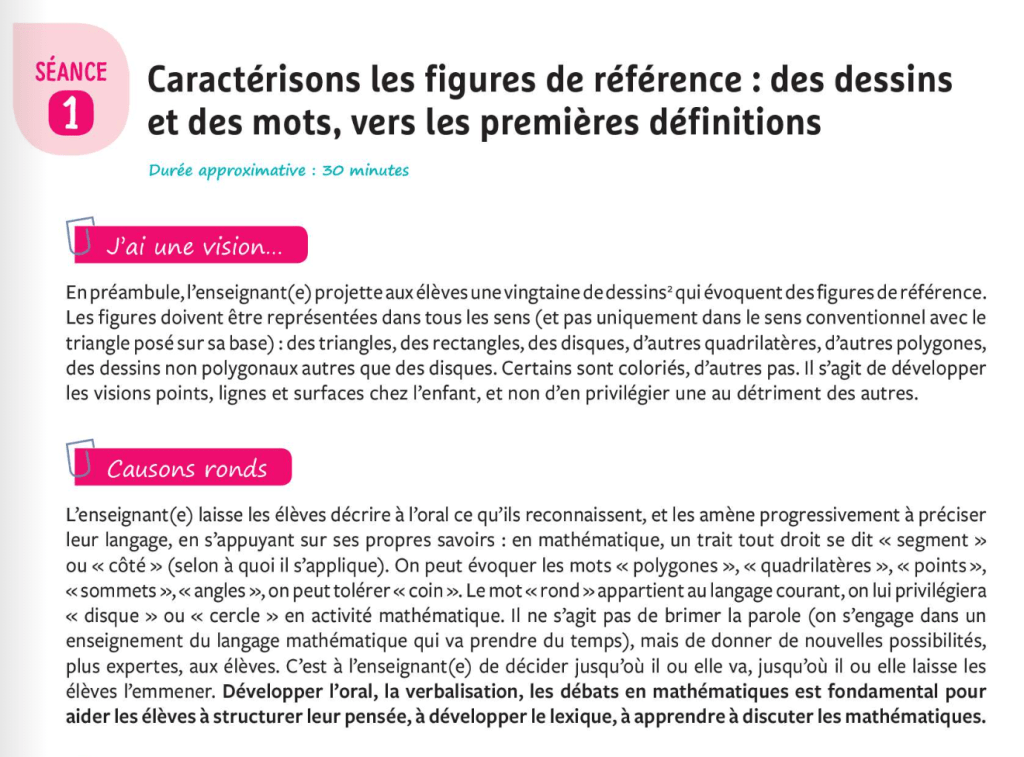 SÉANCE 1

Caractérisons les figures de référence : des dessins et des mots, vers les premières définitions

Durée approximative : 30 minutes

J'ai une vision...

En préambule, l'enseignant(e) projette aux élèves une vingtaine de dessins$^2$ qui évoquent des figures de référence. Les figures doivent être représentées dans tous les sens (et pas uniquement dans le sens conventionnel avec le triangle posé sur sa base) : des triangles, des rectangles, des disques, d'autres quadrilatères, d'autres polygones, des dessins non polygonaux autres que des disques. Certains sont coloriés, d'autres pas. Il s'agit de développer les visions points, lignes et surfaces chez l'enfant, et non d'en privilégier une au détriment des autres.

Causons ronds

L'enseignant(e) laisse les élèves décrire à l'oral ce qu'ils reconnaissent, et les amène progressivement à préciser leur langage, en s'appuyant sur ses propres savoirs : en mathématique, un trait tout droit se dit « segment » ou « côté » (selon à quoi il s'applique). On peut évoquer les mots « polygones », « quadrilatères », « points », « sommets », « angles », on peut tolérer « coin ». Le mot « rond » appartient au langage courant, on lui privilégiera « disque » ou « cercle » en activité mathématique. Il ne s'agit pas de brimer la parole (on s'engage dans un enseignement du langage mathématique qui va prendre du temps), mais de donner de nouvelles possibilités, plus expertes, aux élèves. C'est à l'enseignant(e) de décider jusqu'où il ou elle va, jusqu'où il ou elle laisse les élèves l'emmener. Développer l'oral, la verbalisation, les débats en mathématiques est fondamental pour aider les élèves à structurer leur pensée, à développer le lexique, à apprendre à discuter les mathématiques.